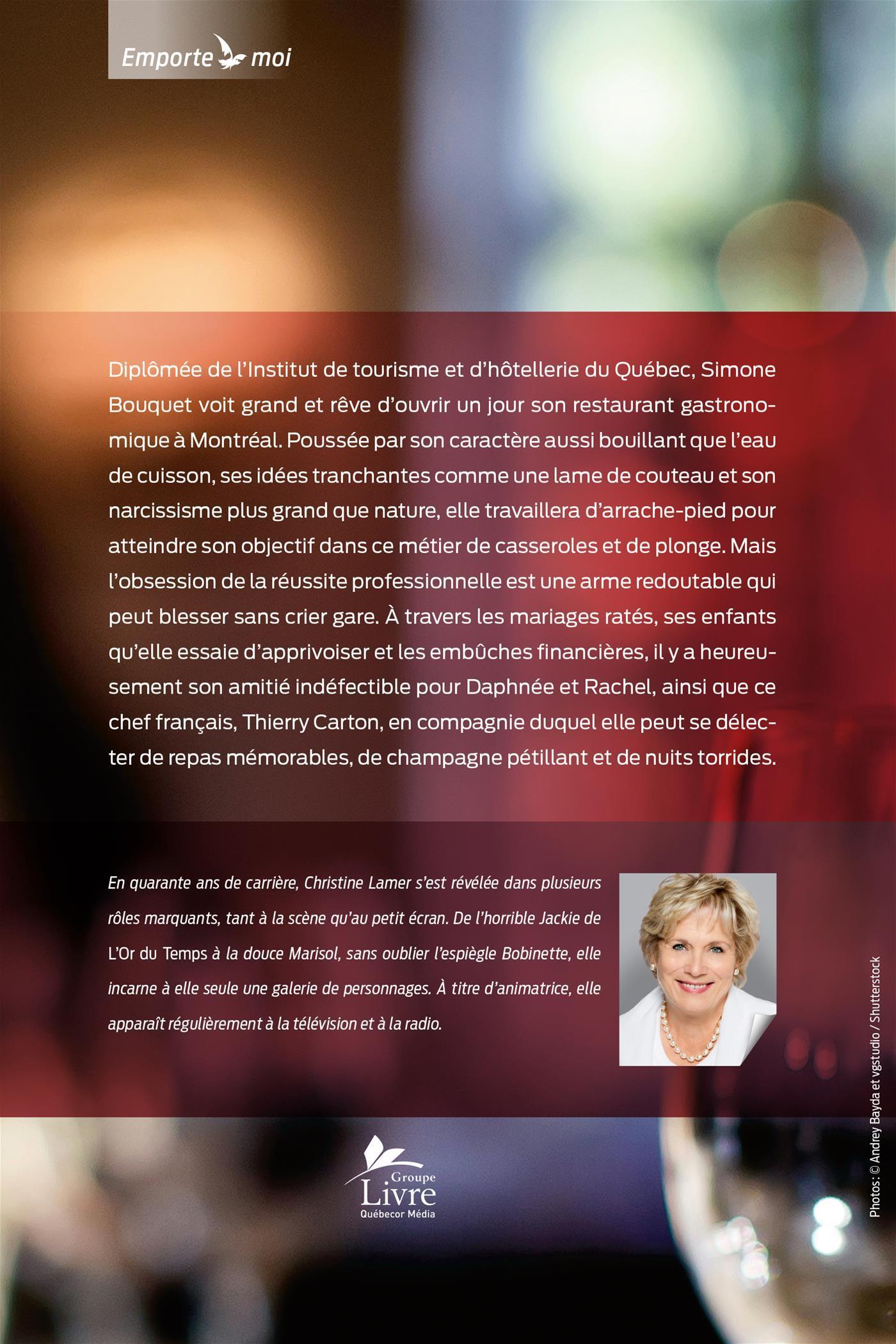 Emporte moi

Diplômée de l'Institut de tourisme et d'hôtellerie du Québec, Simone Bouquet voit grand et rêve d'ouvrir un jour son restaurant gastronomique à Montréal. Poussée par son caractère aussi bouillant que l'eau de cuisson, ses idées tranchantes comme une lame de couteau et son narcissisme plus grand que nature, elle travaillera d'arrache-pied pour atteindre son objectif dans ce métier de casseroles et de plonge. Mais l'obsession de la réussite professionnelle est une arme redoutable qui peut blesser sans crier gare. À travers les mariages ratés, ses enfants qu'elle essaie d'apprivoiser et les embûches financières, il y a heureusement son amitié indéfectible pour Daphnée et Rachel, ainsi que ce chef français, Thierry Carton, en compagnie duquel elle peut se délecter de repas mémorables, de champagne pétillant et de nuits torrides.

En quarante ans de carrière, Christine Lamer s'est révélée dans plusieurs rôles marquants, tant à la scène qu'au petit écran. De l'horrible Jackie de L'Or du Temps à la douce Marisol, sans oublier l'espiègle Bobinette, elle incarne à elle seule une galerie de personnages. À titre d'animatrice, elle apparaît régulièrement à la télévision et à la radio.

Photos: © Andrey Bayda et vgstudio / Shutterstock

Groupe Livre Québecor Média